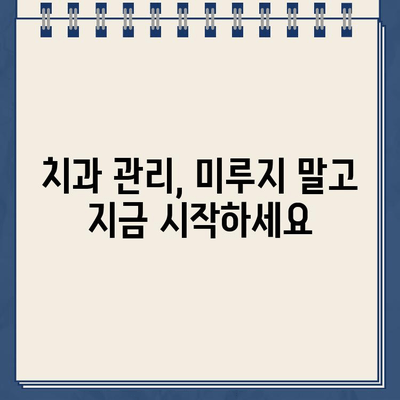 치과 관리, 미루지 말고 지금 시작하세요